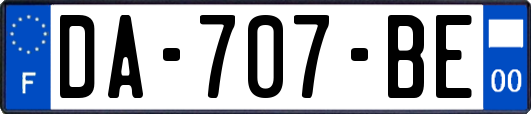 F
DA-707-BE
00